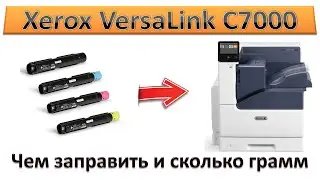 Xerox VersaLink C7000

Чем заправить и сколько грамм